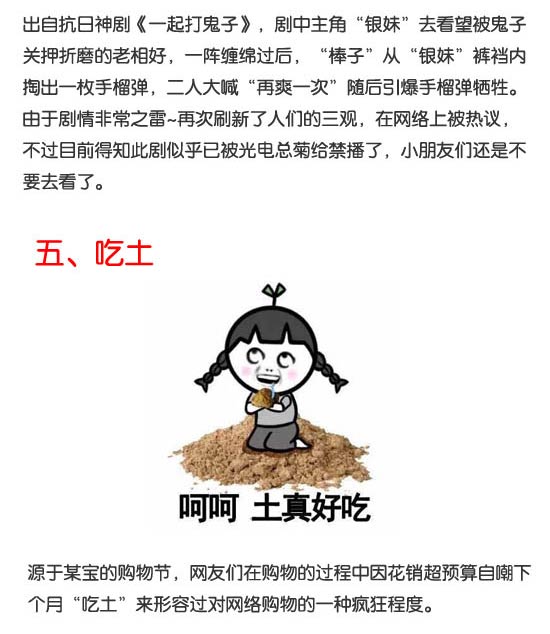 出自抗日神剧《一起打鬼子》，剧中主角“银妹”去看望被鬼子关押折磨的老相好，一阵缠绵过后，“棒子”从“银妹”裤裆内掏出一枚手榴弹，二人大喊“再爽一次”随后引爆手榴弹牺牲。由于剧情非常之雷~再次刷新了人们的三观，在网络上被热议，不过目前得知此剧似乎已被光电总菊给禁播了，小朋友们还是不要去看了。

五、吃土

呵呵 土真好吃

源于某宝的购物节，网友们在购物的过程中因花销超预算自嘲下个月“吃土”来形容过对网络购物的一种疯狂程度。